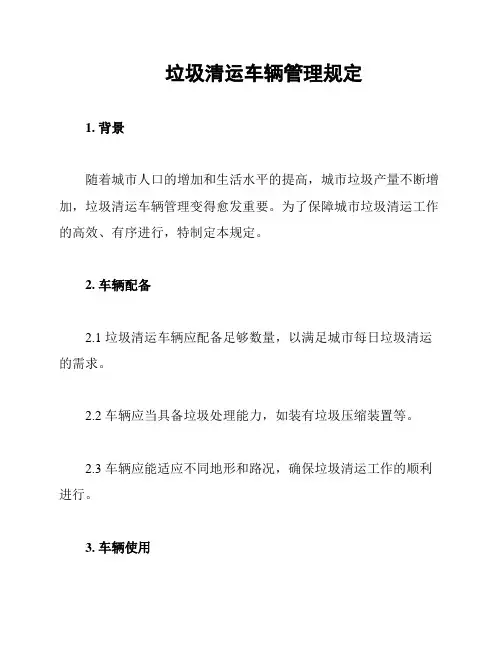 垃圾清运车辆管理规定

1. 背景

随着城市人口的增加和生活水平的提高，城市垃圾产量不断增加，垃圾清运车辆管理变得愈发重要。为了保障城市垃圾清运工作的高效、有序进行，特制定本规定。

2. 车辆配备

2.1 垃圾清运车辆应配备足够数量，以满足城市每日垃圾清运的需求。

2.2 车辆应当具备垃圾处理能力，如装有垃圾压缩装置等。

2.3 车辆应能适应不同地形和路况，确保垃圾清运工作的顺利进行。

3. 车辆使用